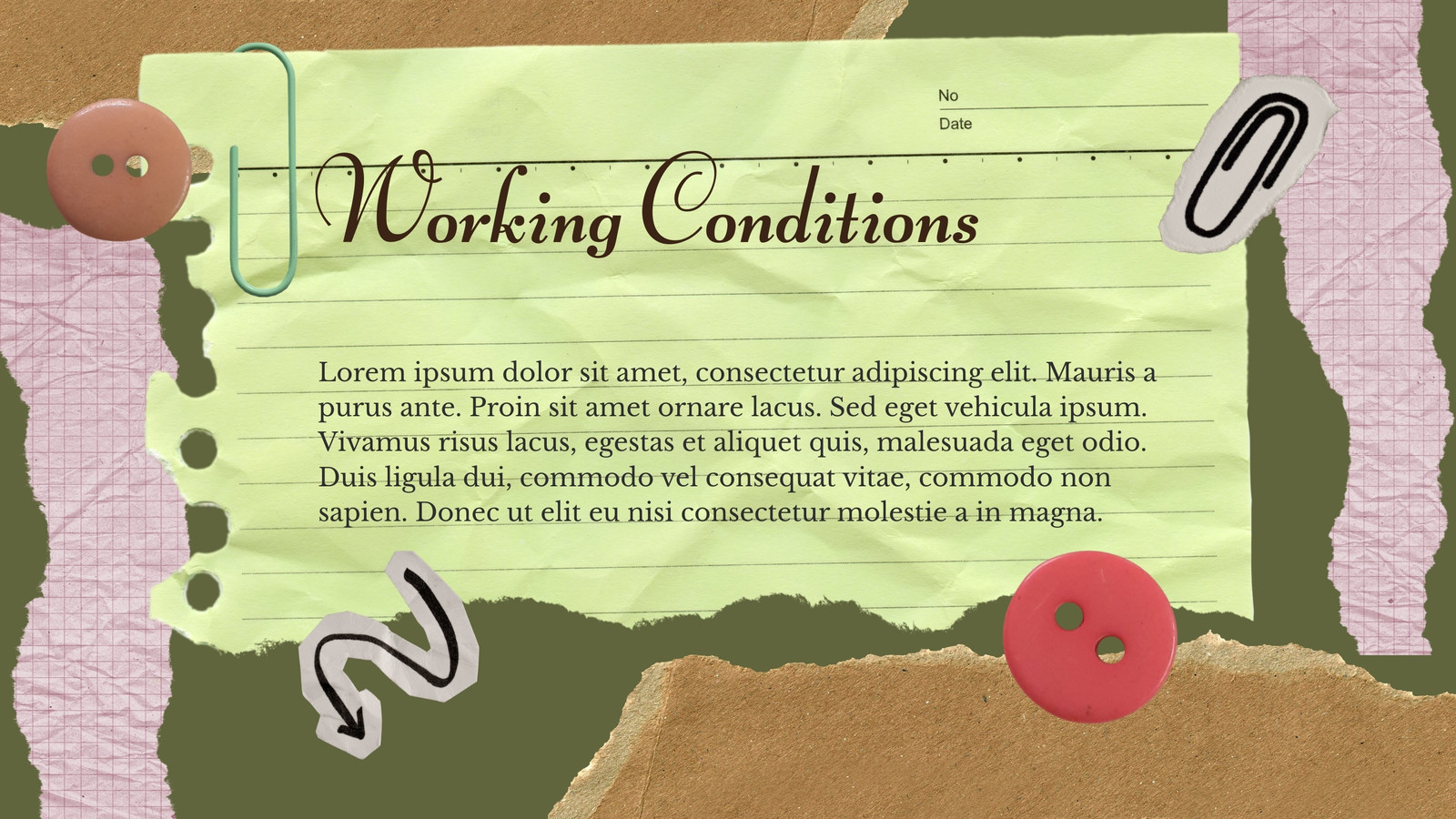 No
Date

Working Conditions

Lorem ipsum dolor sit amet, consectetur adipiscing elit. Mauris a purus ante. Proin sit amet ornare lacus. Sed eget vehicula ipsum. Vivamus risus lacus, egestas et aliquet quis, malesuada eget odio. Duis ligula dui, commodo vel consequat vitae, commodo non sapien. Donec ut elit eu nisi consectetur molestie a in magna.